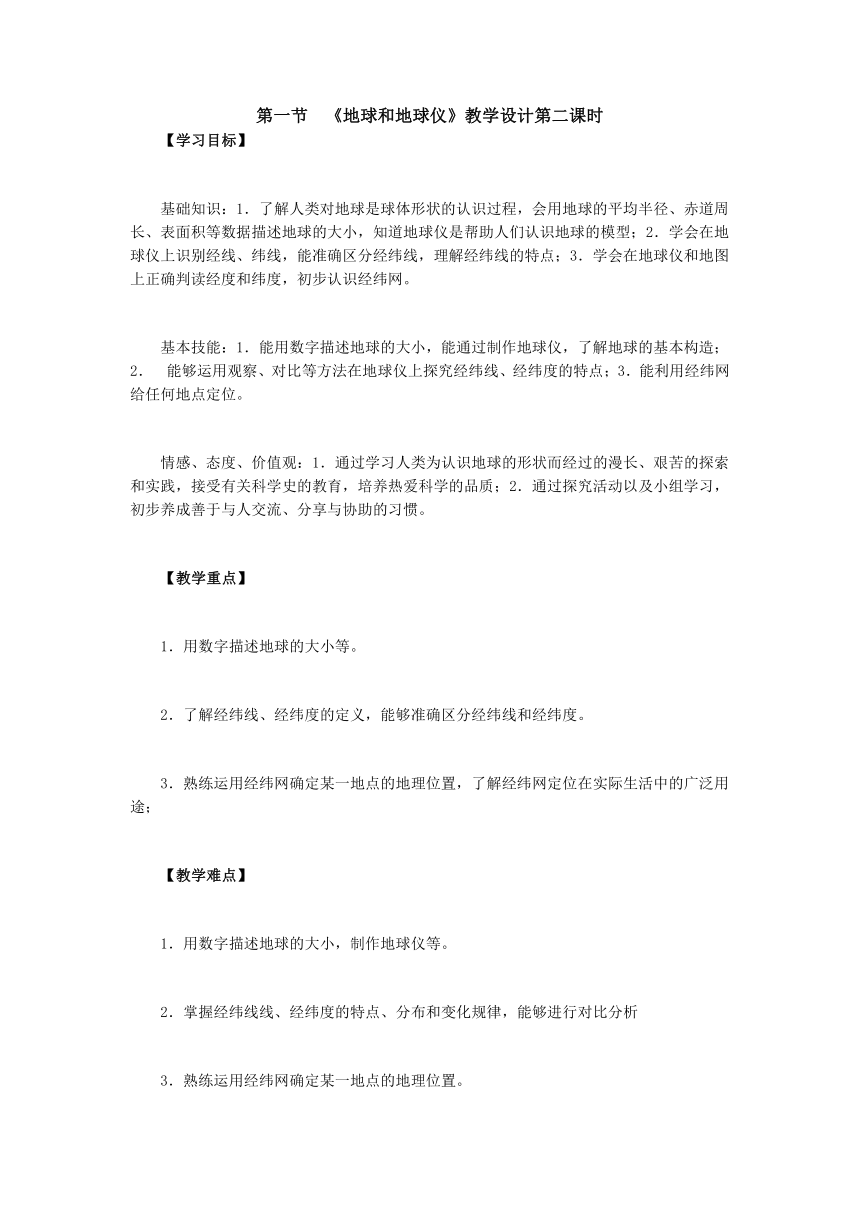 第一节　《地球和地球仪》教学设计第二课时

【学习目标】

基础知识：1．了解人类对地球是球体形状的认识过程，会用地球的平均半径、赤道周长、表面积等数据描述地球的大小，知道地球仪是帮助人们认识地球的模型；2．学会在地球仪上识别经线、纬线，能准确区分经纬线，理解经纬线的特点；3．学会在地球仪和地图上正确判读经度和纬度，初步认识经纬网。

基本技能：1．能用数字描述地球的大小，能通过制作地球仪，了解地球的基本构造；2．　能够运用观察、对比等方法在地球仪上探究经纬线、经纬度的特点；3．能利用经纬网给任何地点定位。

情感、态度、价值观：1．通过学习人类为认识地球的形状而经过的漫长、艰苦的探索和实践，接受有关科学史的教育，培养热爱科学的品质；2．通过探究活动以及小组学习，初步养成善于与人交流、分享与协助的习惯。

【教学重点】

1．用数字描述地球的大小等。

2．了解经纬线、经纬度的定义，能够准确区分经纬线和经纬度。

3．熟练运用经纬网确定某一地点的地理位置，了解经纬网定位在实际生活中的广泛用途；

【教学难点】

1．用数字描述地球的大小，制作地球仪等。

2．掌握经纬线线、经纬度的特点、分布和变化规律，能够进行对比分析

3．熟练运用经纬网确定某一地点的地理位置。